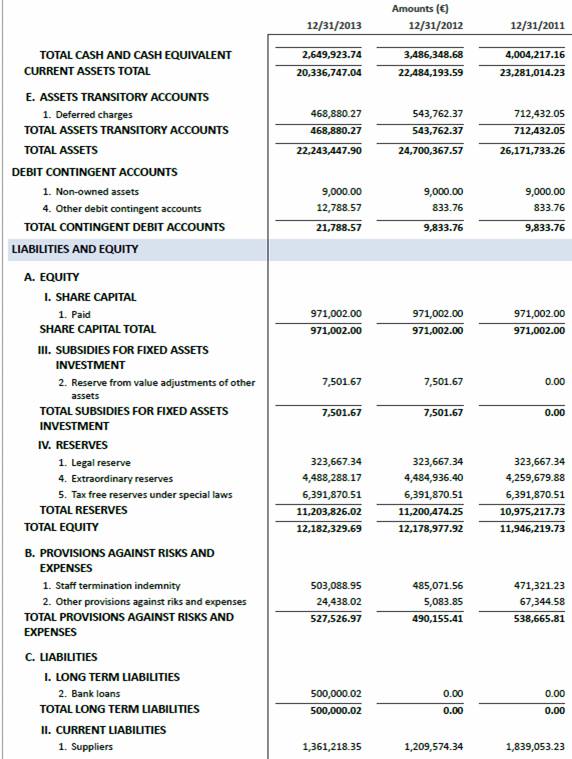 |  | Amounts (€) |  |  |
|---|---|---|---|
|  | 12/31/2013 | 12/31/2012 | 12/31/2011 |
| TOTAL CASH AND CASH EQUIVALENT | 2,649,923.74 | 3,486,348.68 | 4,004,217.16 |
| CURRENT ASSETS TOTAL | 20,336,747.04 | 22,484,193.59 | 23,281,014.23 |
| E. ASSETS TRANSITORY ACCOUNTS |  |  |  |
| 1. Deferred charges | 468,880.27 | 543,762.37 | 712,432.05 |
| TOTAL ASSETS TRANSITORY ACCOUNTS | 468,880.27 | 543,762.37 | 712,432.05 |
| TOTAL ASSETS | 22,243,447.90 | 24,700,367.57 | 26,171,733.26 |
| DEBIT CONTINGENT ACCOUNTS |  |  |  |
| 1. Non-owned assets | 9,000.00 | 9,000.00 | 9,000.00 |
| 4. Other debit contingent accounts | 12,788.57 | 833.76 | 833.76 |
| TOTAL CONTINGENT DEBIT ACCOUNTS | 21,788.57 | 9,833.76 | 9,833.76 |
| LIABILITIES AND EQUITY |  |  |  |
| A. EQUITY |  |  |  |
| I. SHARE CAPITAL |  |  |  |
| 1. Paid | 971,002.00 | 971,002.00 | 971,002.00 |
| SHARE CAPITAL TOTAL | 971,002.00 | 971,002.00 | 971,002.00 |
| III. SUBSIDIES FOR FIXED ASSETS INVESTMENT |  |  |  |
| 2. Reserve from value adjustments of other assets | 7,501.67 | 7,501.67 | 0.00 |
| TOTAL SUBSIDIES FOR FIXED ASSETS INVESTMENT | 7,501.67 | 7,501.67 | 0.00 |
| IV. RESERVES |  |  |  |
| 1. Legal reserve | 323,667.34 | 323,667.34 | 323,667.34 |
| 4. Extraordinary reserves | 4,488,288.17 | 4,484,936.40 | 4,259,679.88 |
| 5. Tax free reserves under special laws | 6,391,870.51 | 6,391,870.51 | 6,391,870.51 |
| TOTAL RESERVES | 11,203,826.02 | 11,200,474.25 | 10,975,217.73 |
| TOTAL EQUITY | 12,182,329.69 | 12,178,977.92 | 11,946,219.73 |
| B. PROVISIONS AGAINST RISKS AND EXPENSES |  |  |  |
| 1. Staff termination indemnity | 503,088.95 | 485,071.56 | 471,321.23 |
| 2. Other provisions against riks and expenses | 24,438.02 | 5,083.85 | 67,344.58 |
| TOTAL PROVISIONS AGAINST RISKS AND EXPENSES | 527,526.97 | 490,155.41 | 538,665.81 |
| C. LIABILITIES |  |  |  |
| I. LONG TERM LIABILITIES |  |  |  |
| 2. Bank loans | 500,000.02 | 0.00 | 0.00 |
| TOTAL LONG TERM LIABILITIES | 500,000.02 | 0.00 | 0.00 |
| II. CURRENT LIABILITIES |  |  |  |
| 1. Suppliers | 1,361,218.35 | 1,209,574.34 | 1,839,053.23 |